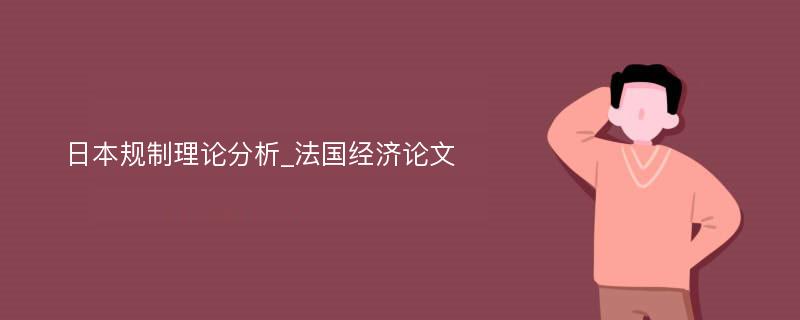 日本规制理论分析_法国经济论文